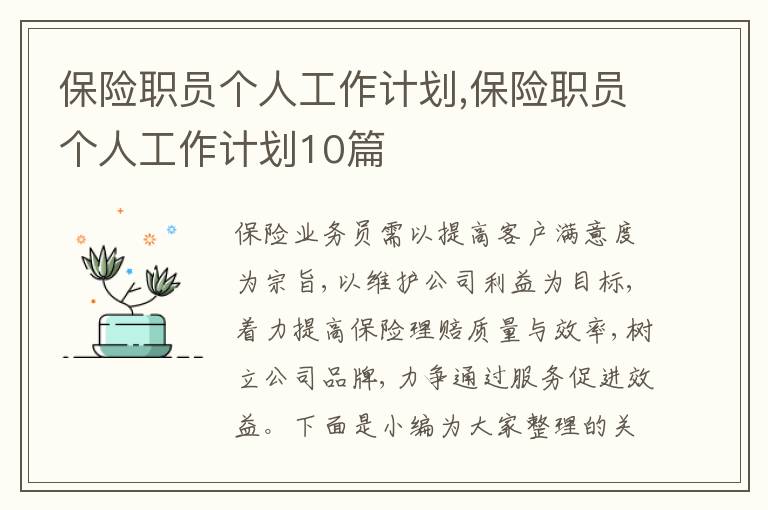 保险职员个人工作计划,保险职员个人工作计划10篇

保险业务员需以提高客户满意度为宗旨，以维护公司利益为目标，着力提高保险理赔质量与效率，树立公司品牌，力争通过服务促进效益。下面是小编为大家整理的关